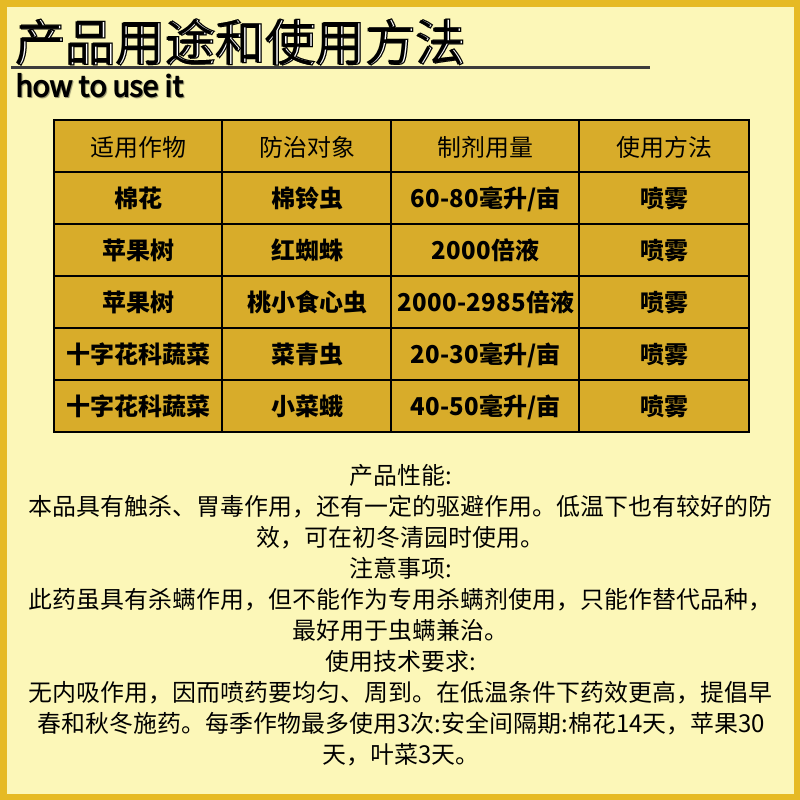 产品用途和使用方法
how to use it

| 适用作物 | 防治对象 | 制剂用量 | 使用方法 |
|---|---|---|---|
| 棉花 | 棉铃虫 | 60-80毫升/亩 | 喷雾 |
| 苹果树 | 红蜘蛛 | 2000倍液 | 喷雾 |
| 苹果树 | 桃小食心虫 | 2000-2985倍液 | 喷雾 |
| 十字花科蔬菜 | 菜青虫 | 20-30毫升/亩 | 喷雾 |
| 十字花科蔬菜 | 小菜蛾 | 40-50毫升/亩 | 喷雾 |

产品性能:
本品具有触杀、胃毒作用，还有一定的驱避作用。低温下也有较好的防效，可在初冬清园时使用。
注意事项:
此药虽具有杀螨作用，但不能作为专用杀螨剂使用，只能作替代品种，最好用于虫螨兼治。
使用技术要求:
无内吸作用，因而喷药要均匀、周到。在低温条件下药效更高，提倡早春和秋冬施药。每季作物最多使用3次:安全间隔期:棉花14天，苹果30天，叶菜3天。